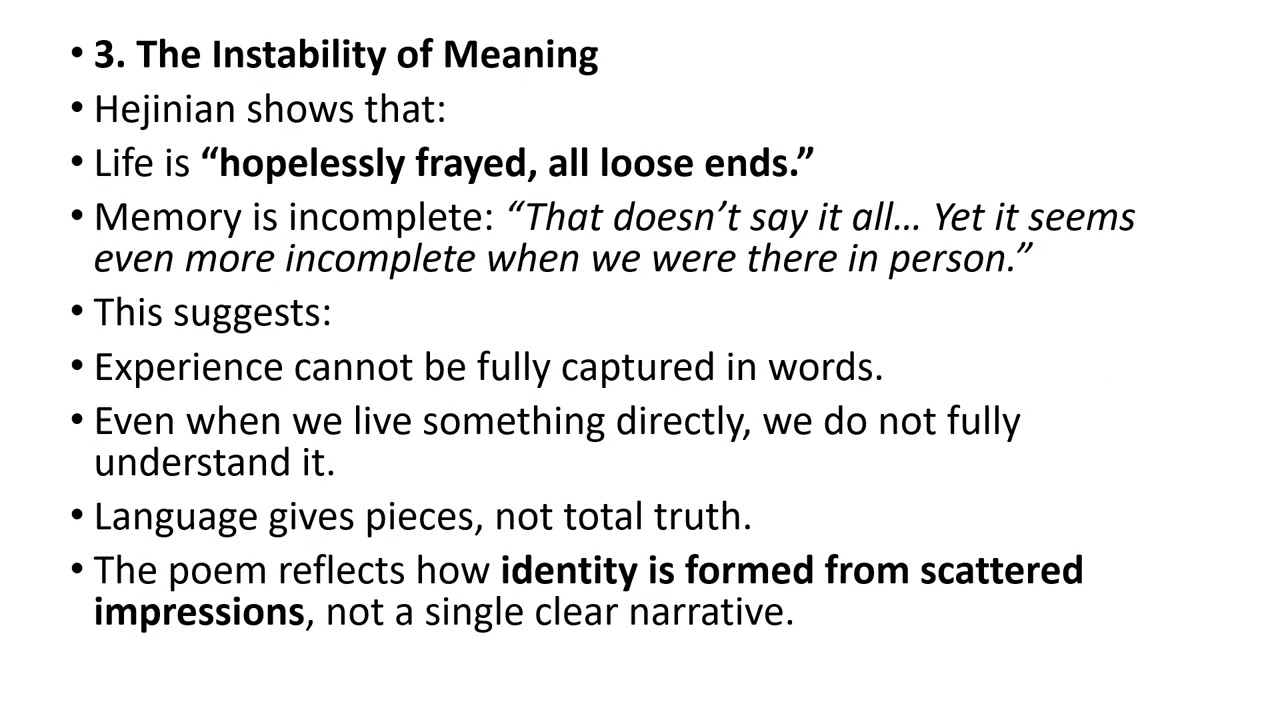 • 3. The Instability of Meaning
• Hejinian shows that:
• Life is “hopelessly frayed, all loose ends.”
• Memory is incomplete: “That doesn’t say it all… Yet it seems even more incomplete when we were there in person.”
• This suggests:
• Experience cannot be fully captured in words.
• Even when we live something directly, we do not fully understand it.
• Language gives pieces, not total truth.
• The poem reflects how identity is formed from scattered impressions, not a single clear narrative.